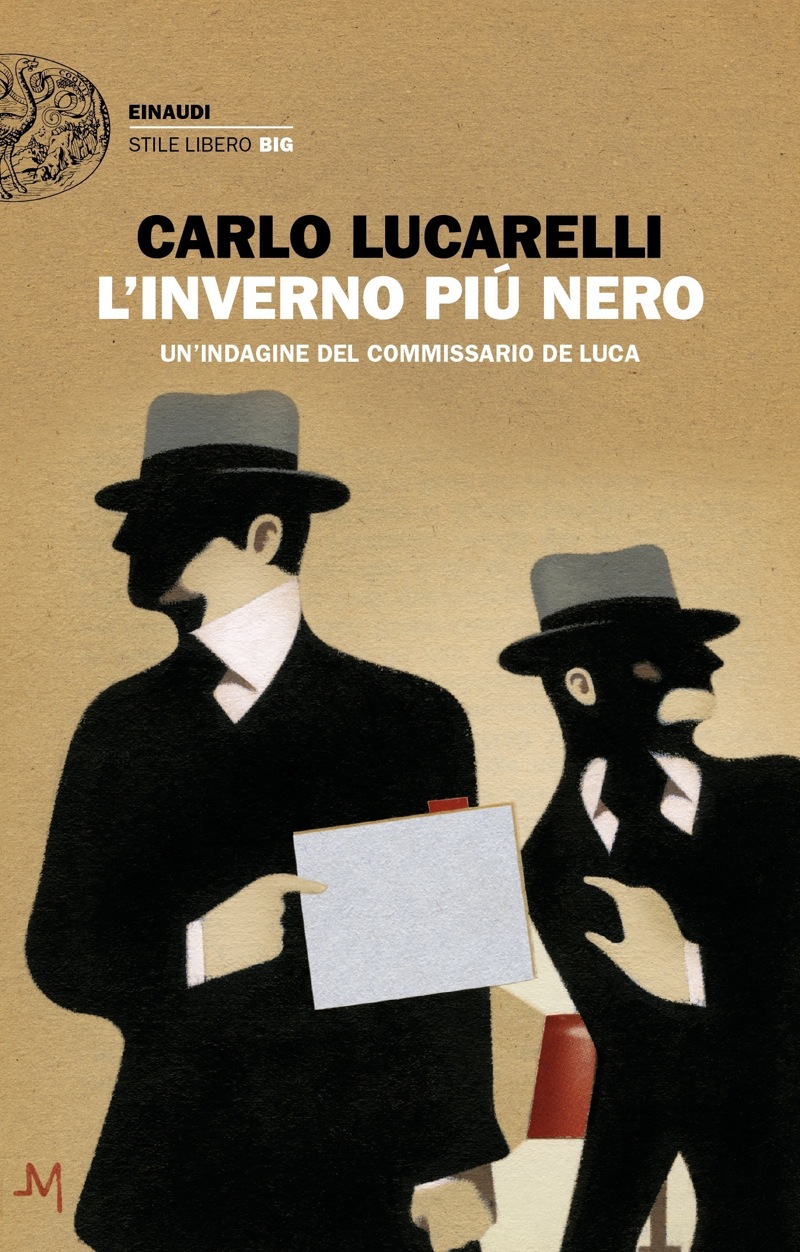 EINAUDI
STILE LIBERO BIG

CARLO LUCARELLI
L'INVERNO PIÚ NERO
UN'INDAGINE DEL COMMISSARIO DE LUCA

M